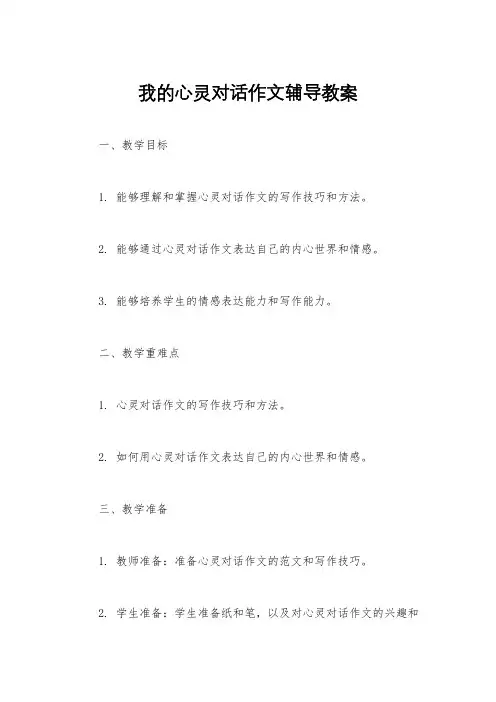 我的心灵对话作文辅导教案

一、教学目标

1. 能够理解和掌握心灵对话作文的写作技巧和方法。

2. 能够通过心灵对话作文表达自己的内心世界和情感。

3. 能够培养学生的情感表达能力和写作能力。

二、教学重难点

1. 心灵对话作文的写作技巧和方法。

2. 如何用心灵对话作文表达自己的内心世界和情感。

三、教学准备

1. 教师准备：准备心灵对话作文的范文和写作技巧。

2. 学生准备：学生准备纸和笔，以及对心灵对话作文的兴趣和